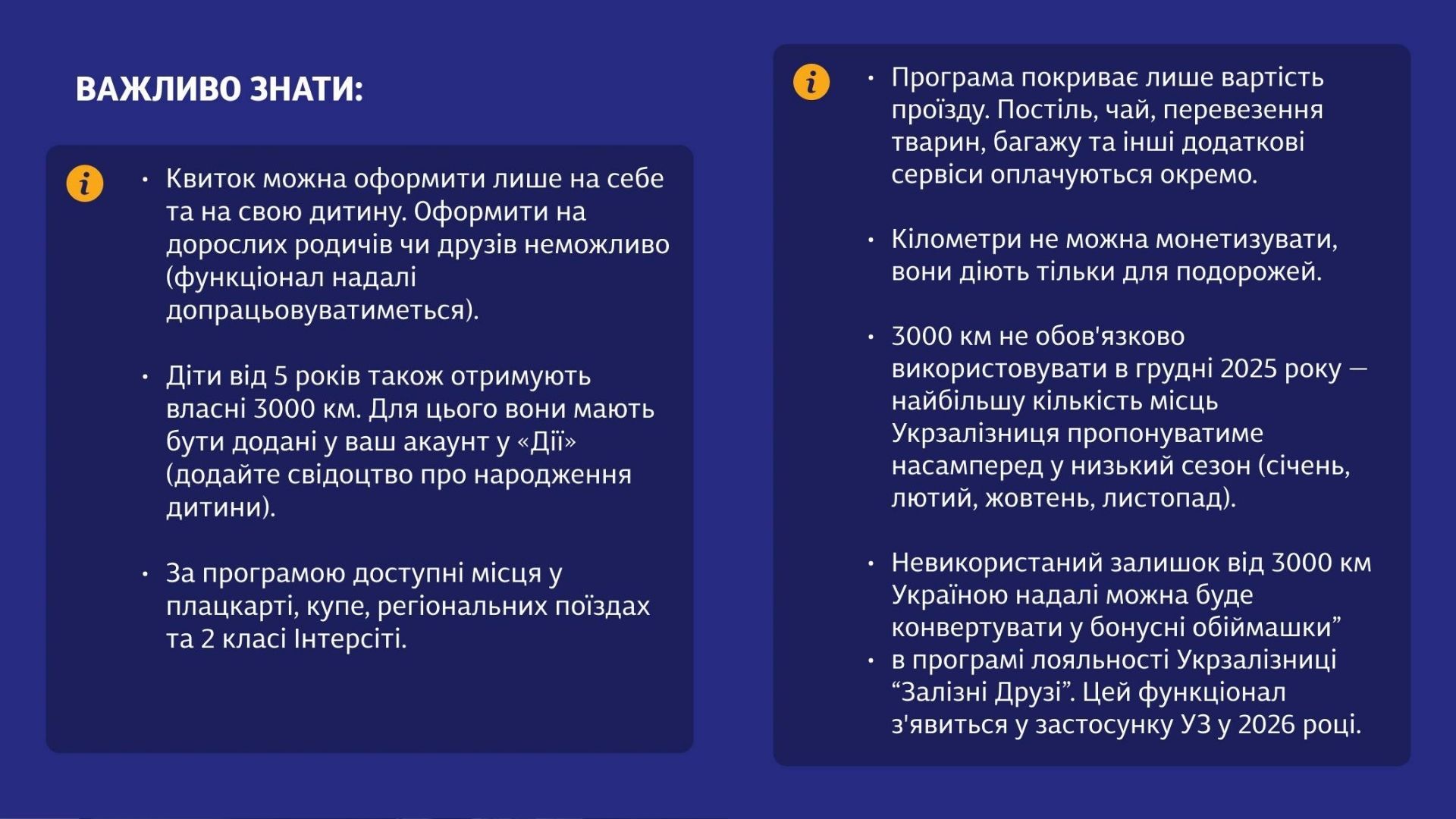 ВАЖЛИВО ЗНАТИ:

• Квиток можна оформити лише на себе та на свою дитину. Оформити на дорослих родичів чи друзів неможливо (функціонал надалі допрацьовуватиметься).

• Діти від 5 років також отримують власні 3000 км. Для цього вони мають бути додані у ваш акаунт у «Дії» (додайте свідоцтво про народження дитини).

• За програмою доступні місця у плацкарті, купе, регіональних поїздах та 2 класі Інтерсіті.

• Програма покриває лише вартість проїзду. Постіль, чай, перевезення тварин, багажу та інші додаткові сервіси оплачуються окремо.

• Кілометри не можна монетизувати, вони діють тільки для подорожей.

• 3000 км не обов'язково використовувати в грудні 2025 року — найбільшу кількість місць Укрзалізниця пропонуватиме насамперед у низький сезон (січень, лютий, жовтень, листопад).

• Невикористаний залишок від 3000 км Україною надалі можна буде конвертувати у бонусні обіймашки”
• в програмі лояльності Укрзалізниці “Залізні Друзі”. Цей функціонал з'явиться у застосунку УЗ у 2026 році.